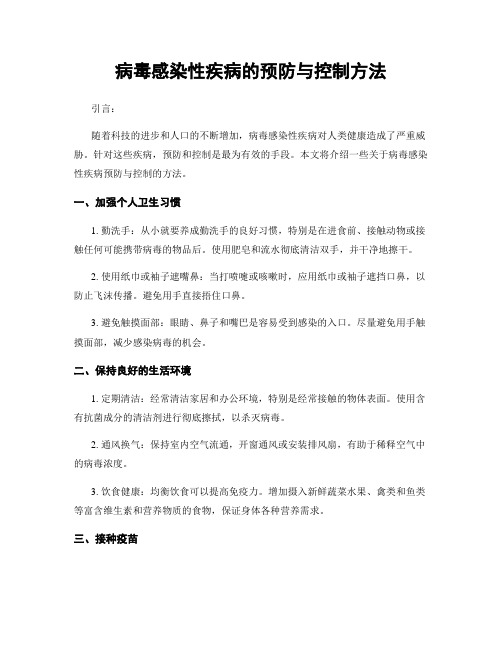 病毒感染性疾病的预防与控制方法

引言：

随着科技的进步和人口的不断增加，病毒感染性疾病对人类健康造成了严重威胁。针对这些疾病，预防和控制是最为有效的手段。本文将介绍一些关于病毒感染性疾病预防与控制的方法。

一、加强个人卫生习惯

1. 勤洗手：从小就要养成勤洗手的良好习惯，特别是在进食前、接触动物或接触任何可能携带病毒的物品后。使用肥皂和流水彻底清洁双手，并干净地擦干。

2. 使用纸巾或袖子遮嘴鼻：当打喷嚏或咳嗽时，应用纸巾或袖子遮挡口鼻，以防止飞沫传播。避免用手直接捂住口鼻。

3. 避免触摸面部：眼睛、鼻子和嘴巴是容易受到感染的入口。尽量避免用手触摸面部，减少感染病毒的机会。

二、保持良好的生活环境

1. 定期清洁：经常清洁家居和办公环境，特别是经常接触的物体表面。使用含有抗菌成分的清洁剂进行彻底擦拭，以杀灭病毒。

2. 通风换气：保持室内空气流通，开窗通风或安装排风扇，有助于稀释空气中的病毒浓度。

3. 饮食健康：均衡饮食可以提高免疫力。增加摄入新鲜蔬菜水果、禽类和鱼类等富含维生素和营养物质的食物，保证身体各种营养需求。

三、接种疫苗